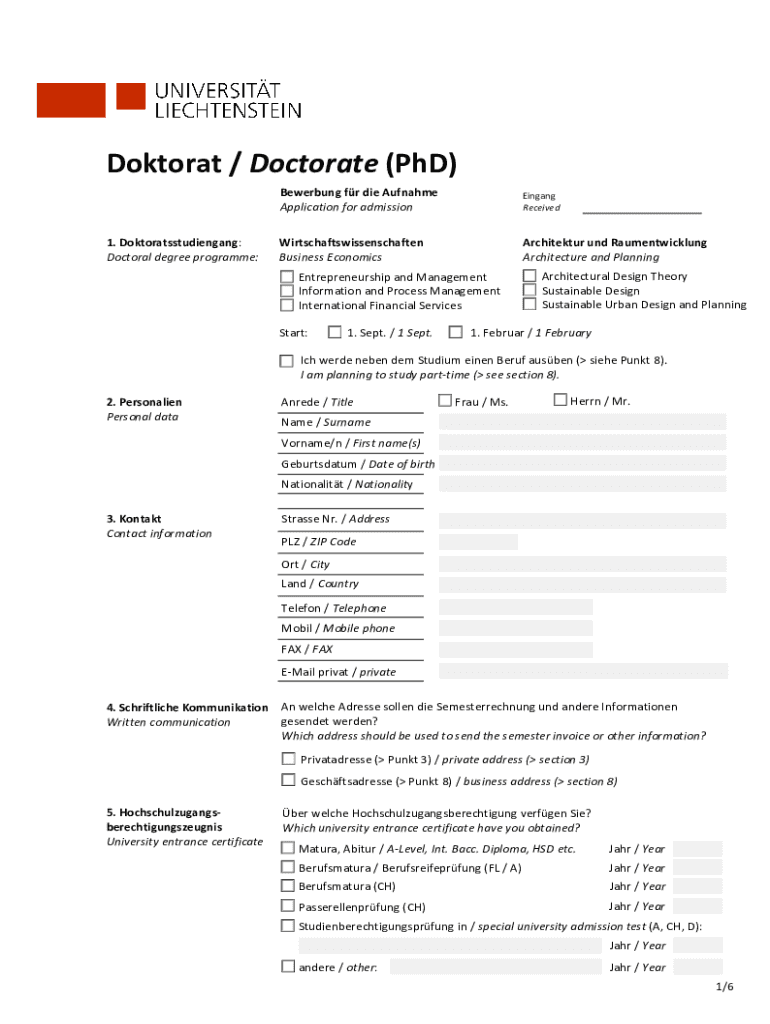 UNIVERSITÄT LIECHTENSTEIN

Doktorat / Doctorate (PhD)

Bewerbung für die Aufnahme
Application for admission

Eingang
Received

1. Doktoratsstudiengang:
Doctoral degree programme:

Wirtschaftswissenschaften
Business Economics

Entrepreneurship and Management
Information and Process Management
International Financial Services

Architektur und Raumentwicklung
Architecture and Planning

Architectural Design Theory
Sustainable Design
Sustainable Urban Design and Planning

Start: 1. Sept. / 1 Sept. 1. Februar / 1 February

Ich werde neben dem Studium einen Beruf ausüben (> siehe Punkt 8).
I am planning to study part-time (> see section 8).

2. Personalien
Personal data

Anrede / Title
Frau / Ms.
Herrn / Mr.
Name / Surname
Vorname/n / First name(s)
Geburtsdatum / Date of birth
Nationalität / Nationality

3. Kontakt
Contact information

Strasse Nr. / Address
PLZ / ZIP Code
Ort / City
Land / Country
Telefon / Telephone
Mobil / Mobile phone
FAX / FAX
E-Mail privat / private

4. Schriftliche Kommunikation
Written communication

An welche Adresse sollen die Semesterrechnung und andere Informationen gesendet werden?
Which address should be used to send the semester invoice or other information?

Privatadresse (> Punkt 3) / private address (> section 3)
Geschäftsadresse (> Punkt 8) / business address (> section 8)

5. Hochschulzugangsberechtigungszeugnis
University entrance certificate

Über welche Hochschulzugangsberechtigung verfügen Sie?
Which university entrance certificate have you obtained?

Matura, Abitur / A-Level, Int. Bacc. Diploma, HSD etc. Jahr / Year
Berufsmatura / Berufsreifeprüfung (FL / A) Jahr / Year
Berufsmatura (CH) Jahr / Year
Passerellenprüfung (CH) Jahr / Year
Studienberechtigungsprüfung in / special university admission test (A, CH, D):
Jahr / Year
andere / other: Jahr / Year

1/6